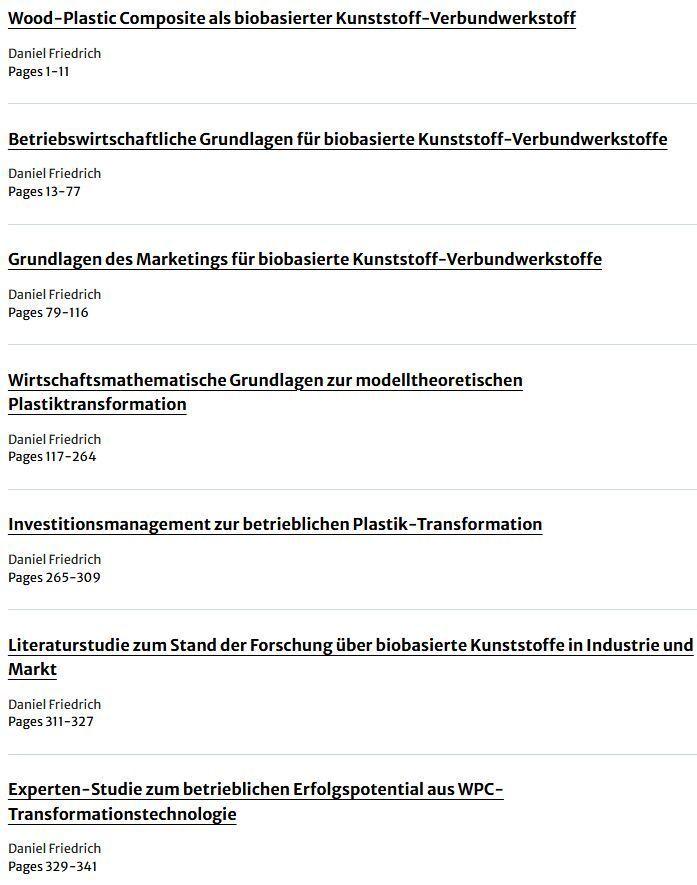 Wood-Plastic Composite als biobasierter Kunststoff-Verbundwerkstoff

Daniel Friedrich
Pages 1-11

Betriebswirtschaftliche Grundlagen für biobasierte Kunststoff-Verbundwerkstoffe

Daniel Friedrich
Pages 13-77

Grundlagen des Marketings für biobasierte Kunststoff-Verbundwerkstoffe

Daniel Friedrich
Pages 79-116

Wirtschaftsmathematische Grundlagen zur modelltheoretischen Plastiktransformation

Daniel Friedrich
Pages 117-264

Investitionsmanagement zur betrieblichen Plastik-Transformation

Daniel Friedrich
Pages 265-309

Literaturstudie zum Stand der Forschung über biobasierte Kunststoffe in Industrie und Markt

Daniel Friedrich
Pages 311-327

Experten-Studie zum betrieblichen Erfolgspotential aus WPC-Transformationstechnologie

Daniel Friedrich
Pages 329-341